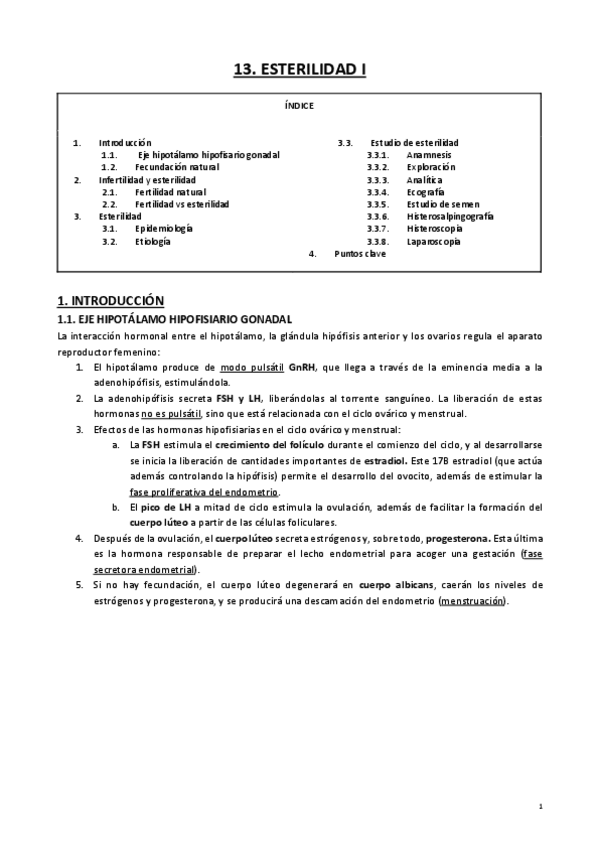 13. ESTERILIDAD I

ÍNDICE

1. Introducción
1.1. Eje hipotálamo hipofisario gonadal
1.2. Fecundación natural
2. Infertilidad y esterilidad
2.1. Fertilidad natural
2.2. Fertilidad vs esterilidad
3. Esterilidad
3.1. Epidemiología
3.2. Etiología

3.3. Estudio de esterilidad
3.3.1. Anamnesis
3.3.2. Exploración
3.3.3. Analítica
3.3.4. Ecografía
3.3.5. Estudio de semen
3.3.6. Histerosalpingografía
3.3.7. Histeroscopia
3.3.8. Laparoscopia
4. Puntos clave

1. INTRODUCCIÓN
1.1. EJE HIPOTÁLAMO HIPOFISIARIO GONADAL
La interacción hormonal entre el hipotálamo, la glándula hipófisis anterior y los ovarios regula el aparato reproductor femenino:
1. El hipotálamo produce de modo pulsátil GnRH, que llega a través de la eminencia media a la adenohipófisis, estimulándola.
2. La adenohipófisis secreta FSH y LH, liberándolas al torrente sanguíneo. La liberación de estas hormonas no es pulsátil, sino que está relacionada con el ciclo ovárico y menstrual.
3. Efectos de las hormonas hipofisiarias en el ciclo ovárico y menstrual:
a. La FSH estimula el crecimiento del folículo durante el comienzo del ciclo, y al desarrollarse se inicia la liberación de cantidades importantes de estradiol. Este 17B estradiol (que actúa además controlando la hipófisis) permite el desarrollo del ovocito, además de estimular la fase proliferativa del endometrio.
b. El pico de LH a mitad de ciclo estimula la ovulación, además de facilitar la formación del cuerpo lúteo a partir de las células foliculares.
4. Después de la ovulación, el cuerpo lúteo secreta estrógenos y, sobre todo, progesterona. Esta última es la hormona responsable de preparar el lecho endometrial para acoger una gestación (fase secretora endometrial).
5. Si no hay fecundación, el cuerpo lúteo degenerará en cuerpo albicans, caerán los niveles de estrógenos y progesterona, y se producirá una descamación del endometrio (menstruación).

1